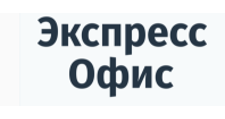 Экспресс
Офис